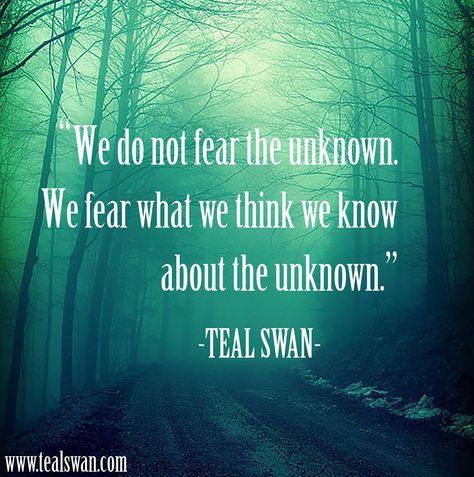 “We do not fear the unknown. We fear what we think we know about the unknown.”

-TEAL SWAN-

www.tealswan.com